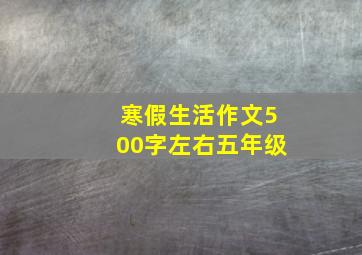 寒假生活作文500字左右五年级